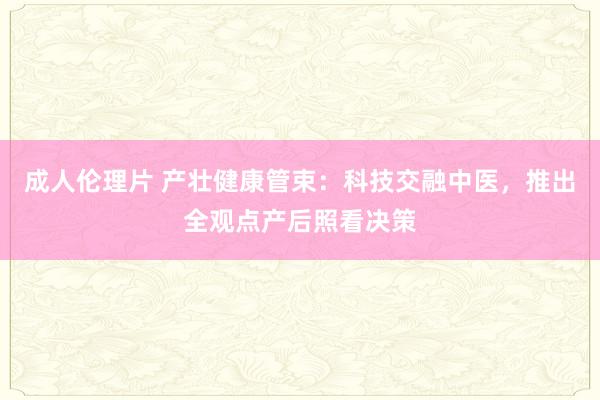 成人伦理片 产壮健康管束：科技交融中医，推出全观点产后照看决策